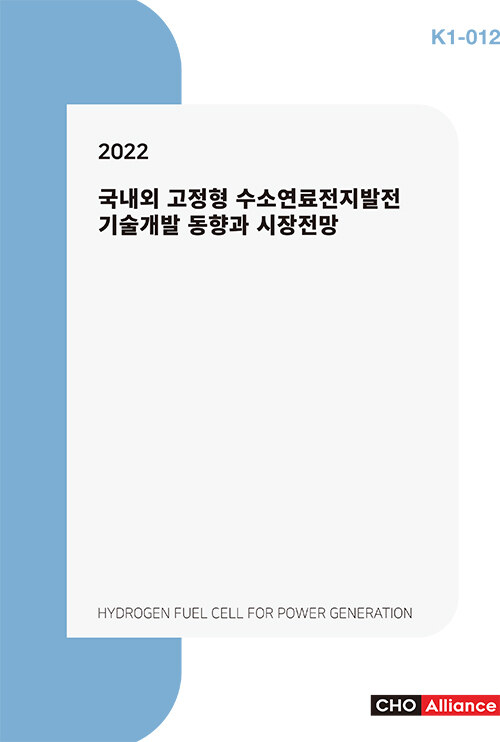 K1-012

2022

국내외 고정형 수소연료전지발전 기술개발 동향과 시장전망

HYDROGEN FUEL CELL FOR POWER GENERATION

CHO Alliance